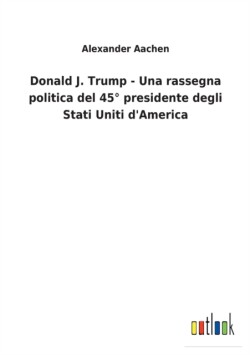 Alexander Aachen

Donald J. Trump - Una rassegna politica del 45° presidente degli Stati Uniti d'America

outlook